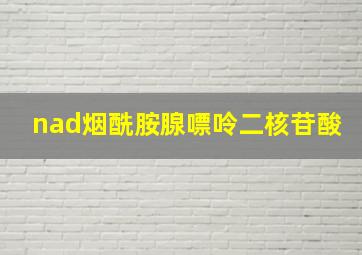 nad烟酰胺腺嘌呤二核苷酸